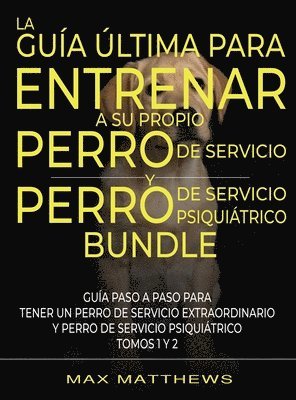 LA GUÍA ÚLTIMA PARA ENTRENAR A SU PROPIO PERRO DE SERVICIO

Y

PERRO DE SERVICIO PSIQUIÁTRICO BUNDLE

GUÍA PASO A PASO PARA TENER UN PERRO DE SERVICIO EXTRAORDINARIO Y PERRO DE SERVICIO PSIQUIÁTRICO TOMOS 1 Y 2

MAX MATTHEWS